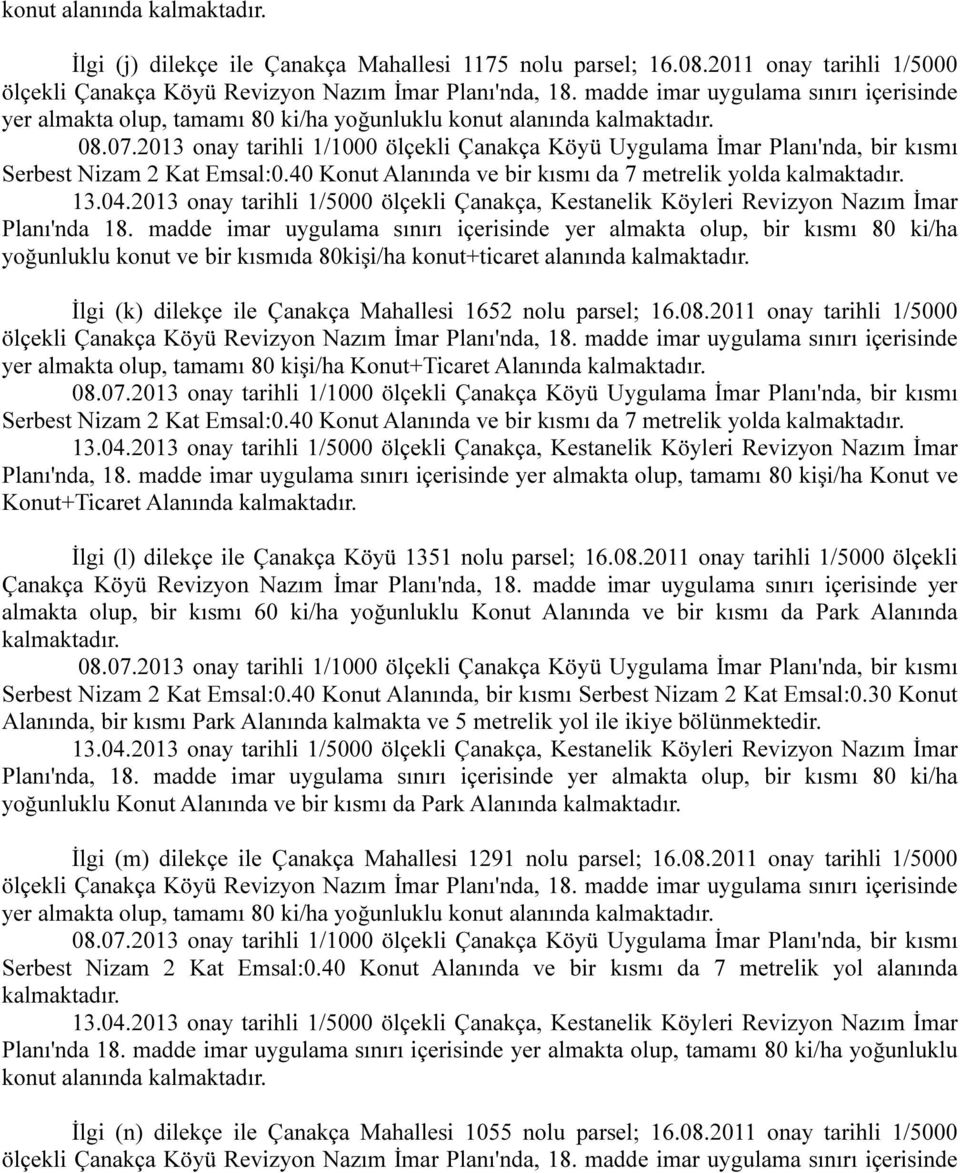 konut alanında kalmaktadır.

İlgi (j) dilekçe ile Çanakça Mahallesi 1175 nolu parsel; 16.08.2011 onay tarihli 1/5000 ölçekli Çanakça Köyü Revizyon Nazım İmar Planı'nda, 18. madde imar uygulama sınırı içerisinde yer almakta olup, tamamı 80 ki/ha yoğunluklu konut alanında kalmaktadır.

08.07.2013 onay tarihli 1/1000 ölçekli Çanakça Köyü Uygulama İmar Planı'nda, bir kısmı Serbest Nizam 2 Kat Emsal:0.40 Konut Alanında ve bir kısmı da 7 metrelik yolda kalmaktadır.

13.04.2013 onay tarihli 1/5000 ölçekli Çanakça, Kestanelik Köyleri Revizyon Nazım İmar Planı'nda 18. madde imar uygulama sınırı içerisinde yer almakta olup, bir kısmı 80 ki/ha yoğunluklu konut ve bir kısmıda 80kişi/ha konut+ticaret alanında kalmaktadır.

İlgi (k) dilekçe ile Çanakça Mahallesi 1652 nolu parsel; 16.08.2011 onay tarihli 1/5000 ölçekli Çanakça Köyü Revizyon Nazım İmar Planı'nda, 18. madde imar uygulama sınırı içerisinde yer almakta olup, tamamı 80 kişi/ha Konut+Ticaret Alanında kalmaktadır.

08.07.2013 onay tarihli 1/1000 ölçekli Çanakça Köyü Uygulama İmar Planı'nda, bir kısmı Serbest Nizam 2 Kat Emsal:0.40 Konut Alanında ve bir kısmı da 7 metrelik yolda kalmaktadır.

13.04.2013 onay tarihli 1/5000 ölçekli Çanakça, Kestanelik Köyleri Revizyon Nazım İmar Planı'nda, 18. madde imar uygulama sınırı içerisinde yer almakta olup, tamamı 80 kişi/ha Konut ve Konut+Ticaret Alanında kalmaktadır.

İlgi (l) dilekçe ile Çanakça Köyü 1351 nolu parsel; 16.08.2011 onay tarihli 1/5000 ölçekli Çanakça Köyü Revizyon Nazım İmar Planı'nda, 18. madde imar uygulama sınırı içerisinde yer almakta olup, bir kısmı 60 ki/ha yoğunluklu Konut Alanında ve bir kısmı da Park Alanında kalmaktadır.

08.07.2013 onay tarihli 1/1000 ölçekli Çanakça Köyü Uygulama İmar Planı'nda, bir kısmı Serbest Nizam 2 Kat Emsal:0.40 Konut Alanında, bir kısmı Serbest Nizam 2 Kat Emsal:0.30 Konut Alanında, bir kısmı Park Alanında kalmakta ve 5 metrelik yol ile ikiye bölünmektedir.

13.04.2013 onay tarihli 1/5000 ölçekli Çanakça, Kestanelik Köyleri Revizyon Nazım İmar Planı'nda, 18. madde imar uygulama sınırı içerisinde yer almakta olup, bir kısmı 80 ki/ha yoğunluklu Konut Alanında ve bir kısmı da Park Alanında kalmaktadır.

İlgi (m) dilekçe ile Çanakça Mahallesi 1291 nolu parsel; 16.08.2011 onay tarihli 1/5000 ölçekli Çanakça Köyü Revizyon Nazım İmar Planı'nda, 18. madde imar uygulama sınırı içerisinde yer almakta olup, tamamı 80 ki/ha yoğunluklu konut alanında kalmaktadır.

08.07.2013 onay tarihli 1/1000 ölçekli Çanakça Köyü Uygulama İmar Planı'nda, bir kısmı Serbest Nizam 2 Kat Emsal:0.40 Konut Alanında ve bir kısmı da 7 metrelik yol alanında kalmaktadır.

13.04.2013 onay tarihli 1/5000 ölçekli Çanakça, Kestanelik Köyleri Revizyon Nazım İmar Planı'nda 18. madde imar uygulama sınırı içerisinde yer almakta olup, tamamı 80 ki/ha yoğunluklu konut alanında kalmaktadır.

İlgi (n) dilekçe ile Çanakça Mahallesi 1055 nolu parsel; 16.08.2011 onay tarihli 1/5000 ölçekli Çanakça Köyü Revizyon Nazım İmar Planı'nda, 18. madde imar uygulama sınırı içerisinde